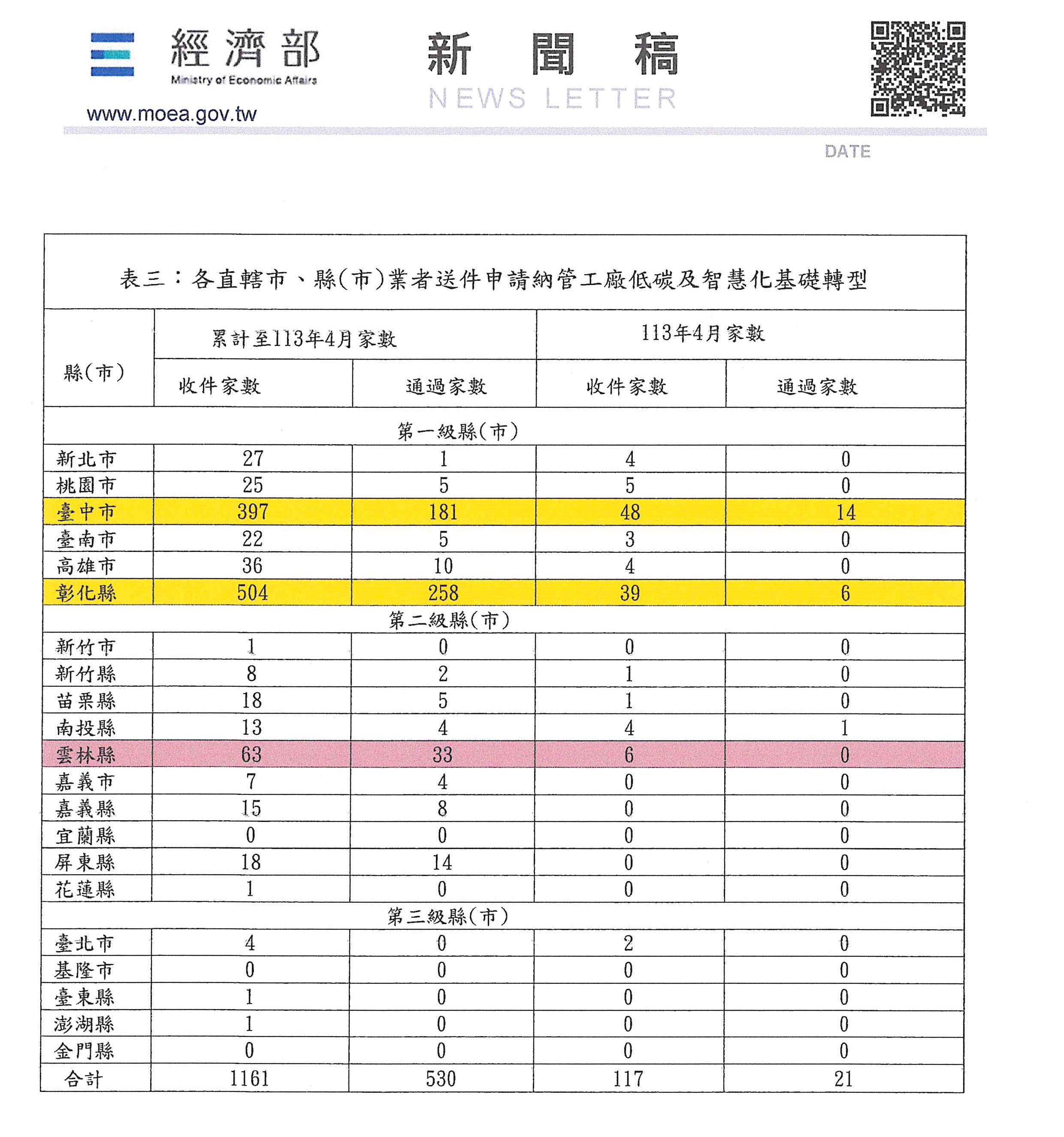 經濟部
Ministry of Economic Affairs
www.moea.gov.tw

新 聞 稿
NEWS LETTER

DATE

表三：各直轄市、縣(市)業者送件申請納管工廠低碳及智慧化基礎轉型

| 縣(市) | 累計至113年4月家數 收件家數 | 累計至113年4月家數 通過家數 | 113年4月家數 收件家數 | 113年4月家數 通過家數 |
|---|---|---|---|---|
| 第一級縣(市) | | | | |
| 新北市 | 27 | 1 | 4 | 0 |
| 桃園市 | 25 | 5 | 5 | 0 |
| 臺中市 | 397 | 181 | 48 | 14 |
| 臺南市 | 22 | 5 | 3 | 0 |
| 高雄市 | 36 | 10 | 4 | 0 |
| 彰化縣 | 504 | 258 | 39 | 6 |
| 第二級縣(市) | | | | |
| 新竹市 | 1 | 0 | 0 | 0 |
| 新竹縣 | 8 | 2 | 1 | 0 |
| 苗栗縣 | 18 | 5 | 1 | 0 |
| 南投縣 | 13 | 4 | 4 | 1 |
| 雲林縣 | 63 | 33 | 6 | 0 |
| 嘉義市 | 7 | 4 | 0 | 0 |
| 嘉義縣 | 15 | 8 | 0 | 0 |
| 宜蘭縣 | 0 | 0 | 0 | 0 |
| 屏東縣 | 18 | 14 | 0 | 0 |
| 花蓮縣 | 1 | 0 | 0 | 0 |
| 第三級縣(市) | | | | |
| 臺北市 | 4 | 0 | 2 | 0 |
| 基隆市 | 0 | 0 | 0 | 0 |
| 臺東縣 | 1 | 0 | 0 | 0 |
| 澎湖縣 | 1 | 0 | 0 | 0 |
| 金門縣 | 0 | 0 | 0 | 0 |
| 合計 | 1161 | 530 | 117 | 21 |